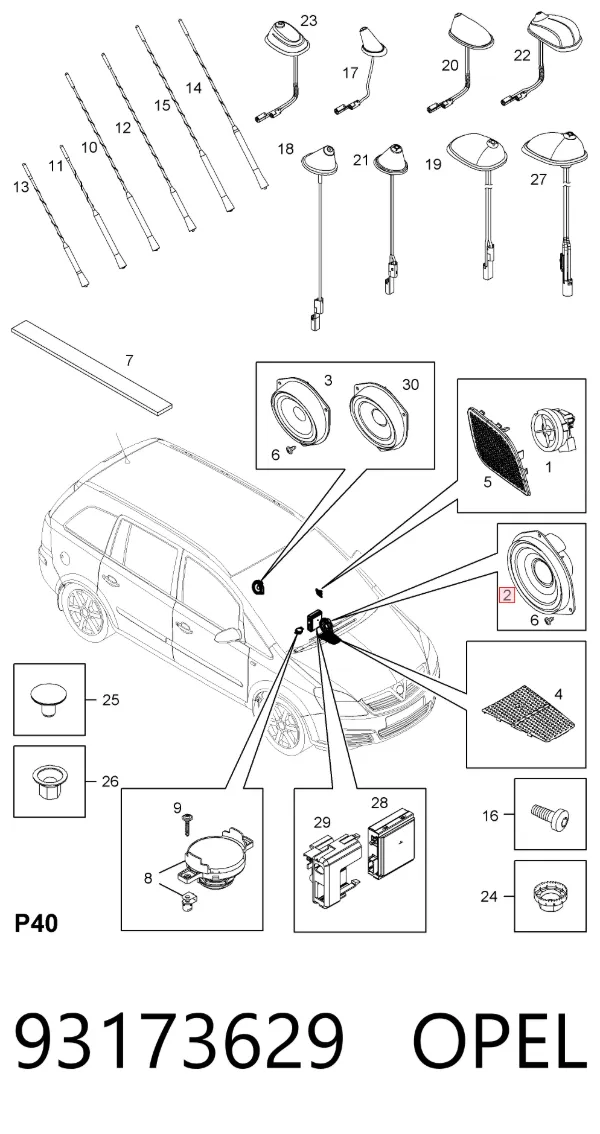 23
17
20
22
14
15
12
10
11
13
18
21
19
27
7
3
30
6
5
1
2
6
4
25
26
9
8
29
28
16
24
P40

93173629 OPEL